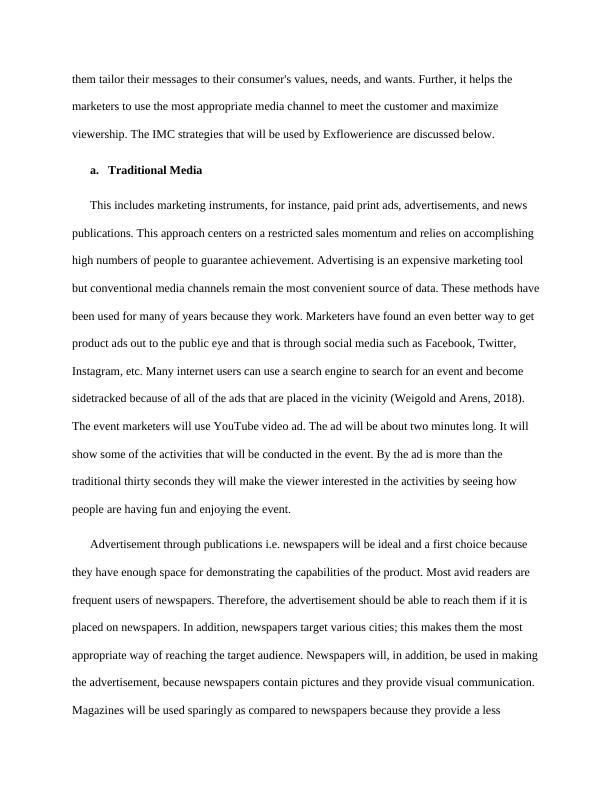 them tailor their messages to their consumer's values, needs, and wants. Further, it helps the marketers to use the most appropriate media channel to meet the customer and maximize viewership. The IMC strategies that will be used by Exflowerience are discussed below.

a. Traditional Media

This includes marketing instruments, for instance, paid print ads, advertisements, and news publications. This approach centers on a restricted sales momentum and relies on accomplishing high numbers of people to guarantee achievement. Advertising is an expensive marketing tool but conventional media channels remain the most convenient source of data. These methods have been used for many of years because they work. Marketers have found an even better way to get product ads out to the public eye and that is through social media such as Facebook, Twitter, Instagram, etc. Many internet users can use a search engine to search for an event and become sidetracked because of all of the ads that are placed in the vicinity (Weigold and Arens, 2018). The event marketers will use YouTube video ad. The ad will be about two minutes long. It will show some of the activities that will be conducted in the event. By the ad is more than the traditional thirty seconds they will make the viewer interested in the activities by seeing how people are having fun and enjoying the event.

Advertisement through publications i.e. newspapers will be ideal and a first choice because they have enough space for demonstrating the capabilities of the product. Most avid readers are frequent users of newspapers. Therefore, the advertisement should be able to reach them if it is placed on newspapers. In addition, newspapers target various cities; this makes them the most appropriate way of reaching the target audience. Newspapers will, in addition, be used in making the advertisement, because newspapers contain pictures and they provide visual communication. Magazines will be used sparingly as compared to newspapers because they provide a less